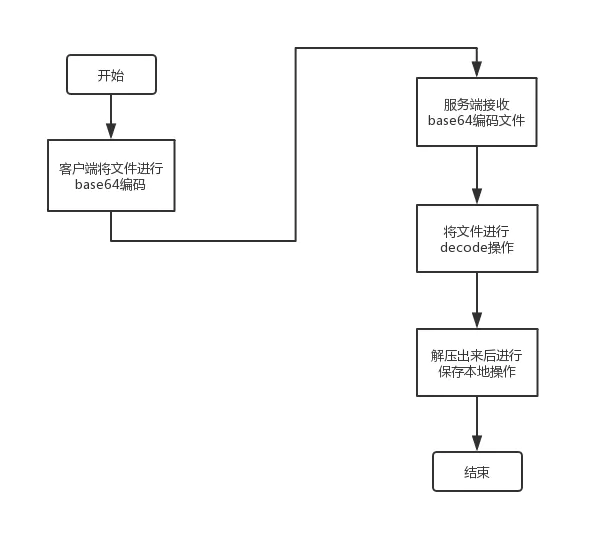 开始

客户端将文件进行 base64编码

服务端接收 base64编码文件

将文件进行 decode操作

解压出来后进行 保存本地操作

结束